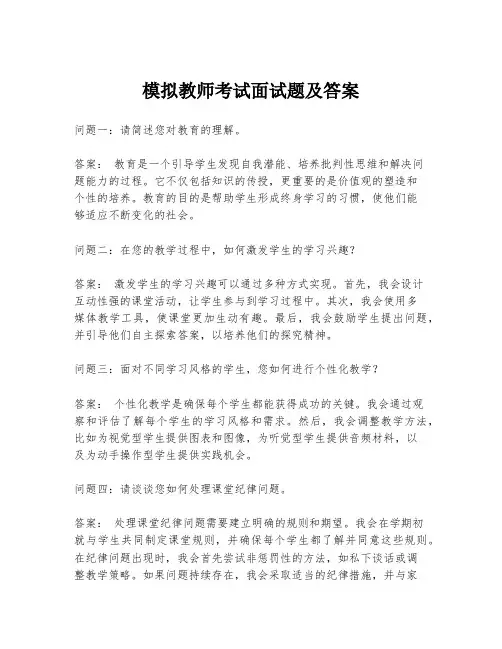 模拟教师考试面试题及答案

问题一：请简述您对教育的理解。

答案： 教育是一个引导学生发现自我潜能、培养批判性思维和解决问题能力的过程。它不仅包括知识的传授，更重要的是价值观的塑造和个性的培养。教育的目的是帮助学生形成终身学习的习惯，使他们能够适应不断变化的社会。

问题二：在您的教学过程中，如何激发学生的学习兴趣？

答案： 激发学生的学习兴趣可以通过多种方式实现。首先，我会设计互动性强的课堂活动，让学生参与到学习过程中。其次，我会使用多媒体教学工具，使课堂更加生动有趣。最后，我会鼓励学生提出问题，并引导他们自主探索答案，以培养他们的探究精神。

问题三：面对不同学习风格的学生，您如何进行个性化教学？

答案： 个性化教学是确保每个学生都能获得成功的关键。我会通过观察和评估了解每个学生的学习风格和需求。然后，我会调整教学方法，比如为视觉型学生提供图表和图像，为听觉型学生提供音频材料，以及为动手操作型学生提供实践机会。

问题四：请谈谈您如何处理课堂纪律问题。

答案： 处理课堂纪律问题需要建立明确的规则和期望。我会在学期初就与学生共同制定课堂规则，并确保每个学生都了解并同意这些规则。在纪律问题出现时，我会首先尝试非惩罚性的方法，如私下谈话或调整教学策略。如果问题持续存在，我会采取适当的纪律措施，并与家